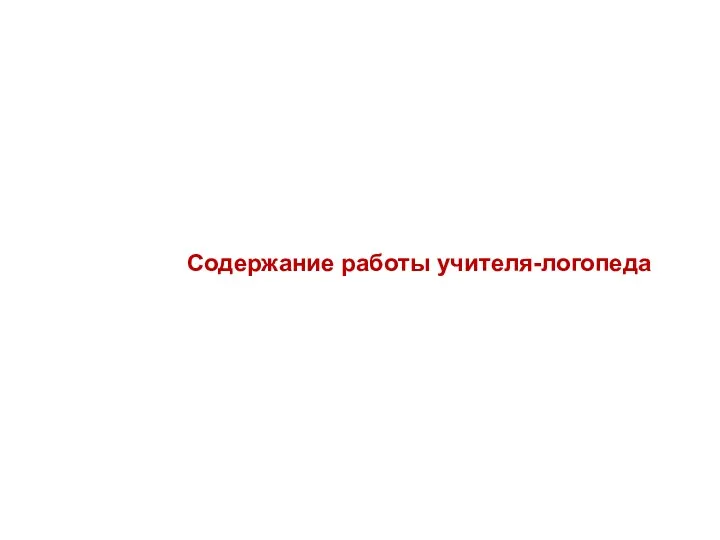 Содержание работы учителя-логопеда